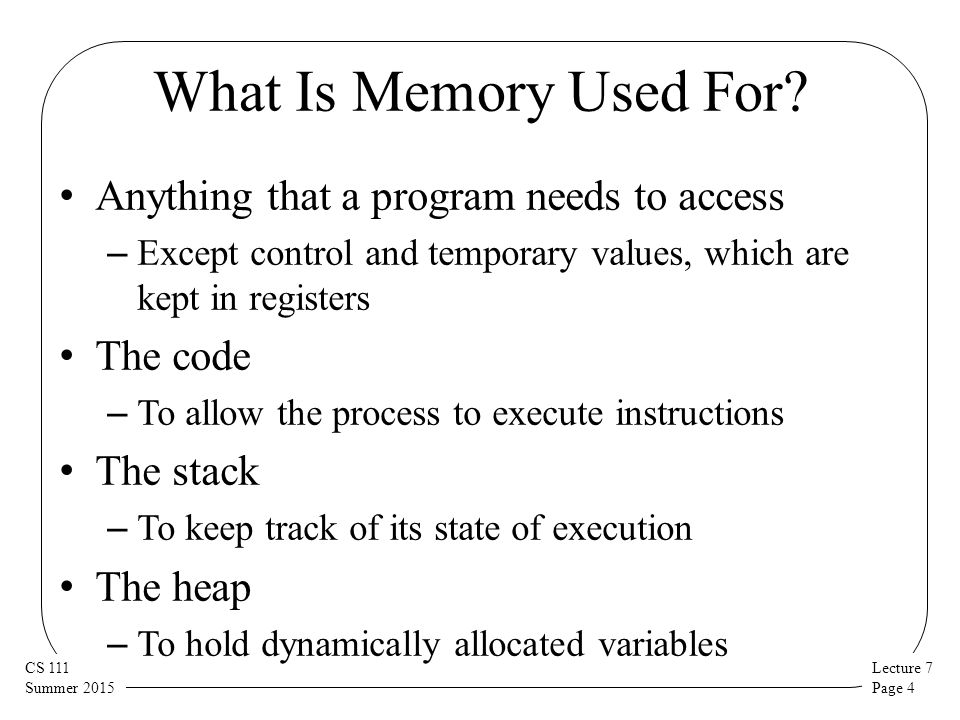 What Is Memory Used For?

• Anything that a program needs to access
– Except control and temporary values, which are kept in registers
• The code
– To allow the process to execute instructions
• The stack
– To keep track of its state of execution
• The heap
– To hold dynamically allocated variables

CS 111
Summer 2015

Lecture 7
Page 4